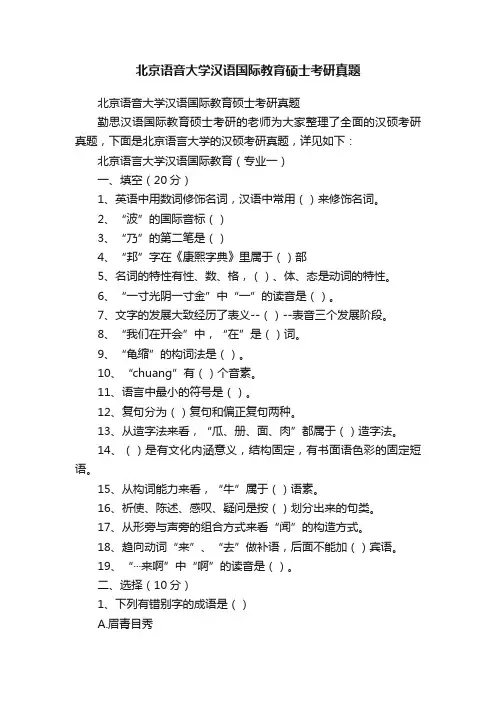 北京语音大学汉语国际教育硕士考研真题

北京语音大学汉语国际教育硕士考研真题

勤思汉语国际教育硕士考研的老师为大家整理了全面的汉硕考研真题，下面是北京语言大学的汉硕考研真题，详见如下：

北京语言大学汉语国际教育（专业一）

一、填空（20分）

1、英语中用数词修饰名词，汉语中常用（ ）来修饰名词。

2、“波”的国际音标（ ）

3、“乃”的第二笔是（ ）

4、“邦”字在《康熙字典》里属于（ ）部

5、名词的特性有性、数、格，（ ）、体、态是动词的特性。

6、“一寸光阴一寸金”中“一”的读音是（ ）。

7、文字的发展大致经历了表义--（ ）--表音三个发展阶段。

8、“我们在开会”中，“在”是（ ）词。

9、“龟缩”的构词法是（ ）。

10、“chuang”有（ ）个音素。

11、语言中最小的符号是（ ）。

12、复句分为（ ）复句和偏正复句两种。

13、从造字法来看，“瓜、册、面、肉”都属于（ ）造字法。

14、（ ）是有文化内涵意义，结构固定，有书面语色彩的固定短语。

15、从构词能力来看，“牛”属于（ ）语素。

16、祈使、陈述、感叹、疑问是按（ ）划分出来的句类。

17、从形旁与声旁的组合方式来看“闻”的构造方式。

18、趋向动词“来”、“去”做补语，后面不能加（ ）宾语。

19、“…来啊”中“啊”的读音是（ ）。

二、选择（10分）

1、下列有错别字的成语是（ ）

A.眉青目秀